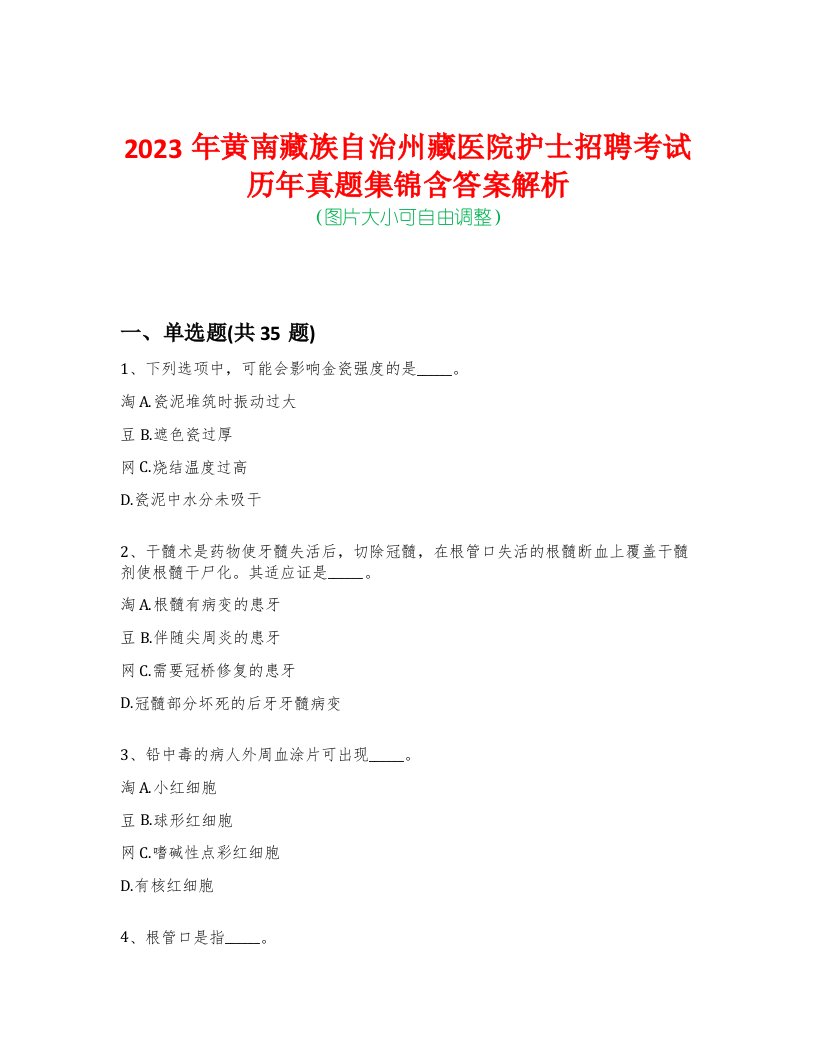 2023 年黄南藏族自治州藏医院护士招聘考试历年真题集锦含答案解析
(图片大小可自由调整)

一、单选题(共 35 题)

1、下列选项中，可能会影响金瓷强度的是_____。

淘 A.瓷泥堆筑时振动过大

豆 B.遮色瓷过厚

网 C.烧结温度过高

D.瓷泥中水分未吸干

2、干髓术是药物使牙髓失活后，切除冠髓，在根管口失活的根髓断血上覆盖干髓剂使根髓干尸化。其适应证是_____。

淘 A.根髓有病变的患牙

豆 B.伴随尖周炎的患牙

网 C.需要冠桥修复的患牙

D.冠髓部分坏死的后牙牙髓病变

3、铅中毒的病人外周血涂片可出现_____。

淘 A.小红细胞

豆 B.球形红细胞

网 C.嗜碱性点彩红细胞

D.有核红细胞

4、根管口是指_____。